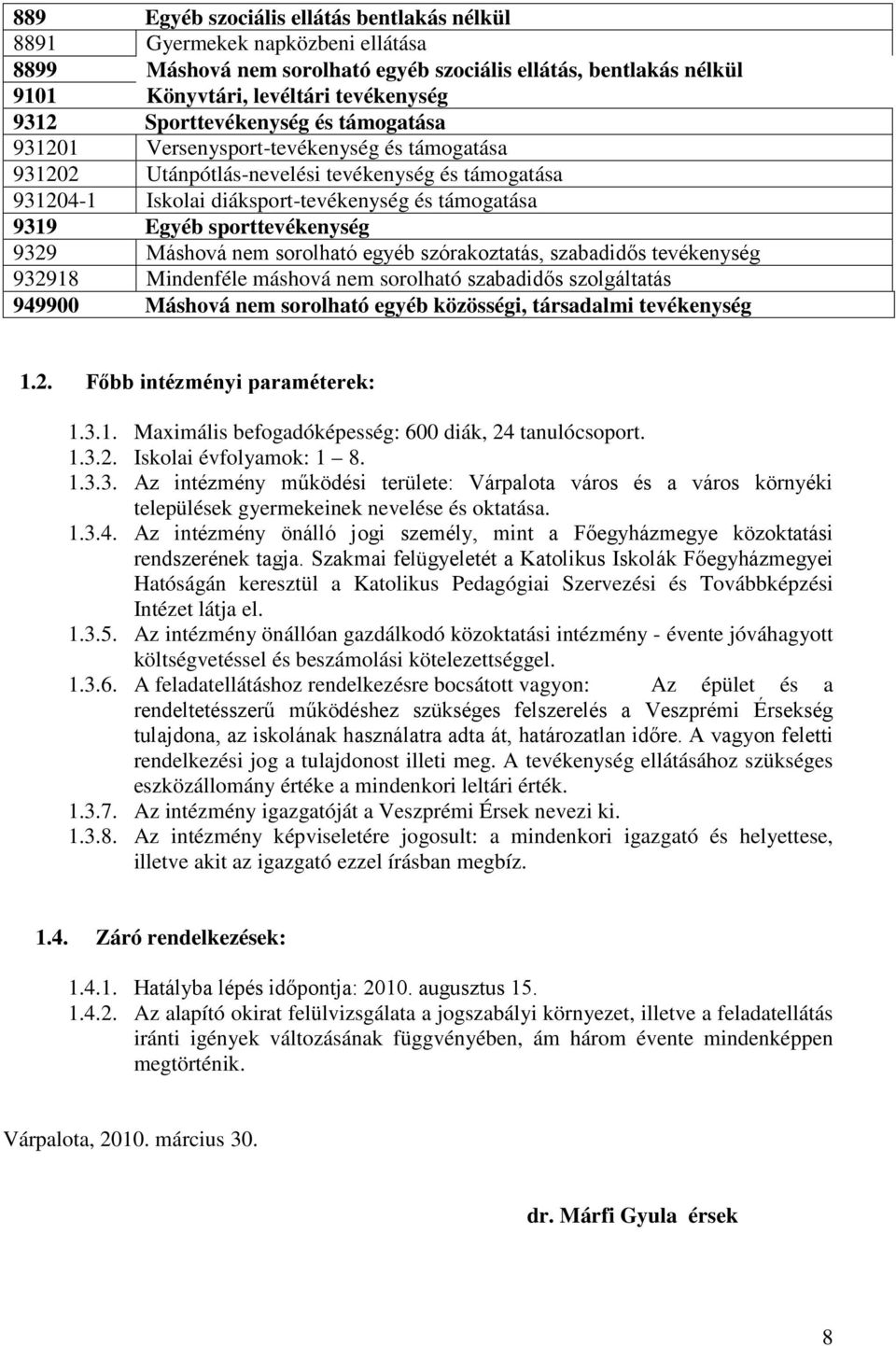 | 889 | Egyéb szociális ellátás bentlakás nélkül |
|---|---|
| 8891 | Gyermekek napközbeni ellátása |
| 8899 | Máshová nem sorolható egyéb szociális ellátás, bentlakás nélkül |
| 9101 | Könyvtári, levéltári tevékenység |
| 9312 | Sporttevékenység és támogatása |
| 931201 | Versenysport-tevékenység és támogatása |
| 931202 | Utánpótlás-nevelési tevékenység és támogatása |
| 931204-1 | Iskolai diáksport-tevékenység és támogatása |
| 9319 | Egyéb sporttevékenység |
| 9329 | Máshová nem sorolható egyéb szórakoztatás, szabadidős tevékenység |
| 932918 | Mindenféle máshová nem sorolható szabadidős szolgáltatás |
| 949900 | Máshová nem sorolható egyéb közösségi, társadalmi tevékenység |

1.2. Főbb intézményi paraméterek:

1.3.1. Maximális befogadóképesség: 600 diák, 24 tanulócsoport.
1.3.2. Iskolai évfolyamok: 1 – 8.
1.3.3. Az intézmény működési területe: Várpalota város és a város környéki települések gyermekeinek nevelése és oktatása.
1.3.4. Az intézmény önálló jogi személy, mint a Főegyházmegye közoktatási rendszerének tagja. Szakmai felügyeletét a Katolikus Iskolák Főegyházmegyei Hatóságán keresztül a Katolikus Pedagógiai Szervezési és Továbbképzési Intézet látja el.
1.3.5. Az intézmény önállóan gazdálkodó közoktatási intézmény - évente jóváhagyott költségvetéssel és beszámolási kötelezettséggel.
1.3.6. A feladatellátáshoz rendelkezésre bocsátott vagyon: Az épület és a rendeltetésszerű működéshez szükséges felszerelés a Veszprémi Érsekség tulajdona, az iskolának használatra adta át, határozatlan időre. A vagyon feletti rendelkezési jog a tulajdonost illeti meg. A tevékenység ellátásához szükséges eszközállomány értéke a mindenkori leltári érték.
1.3.7. Az intézmény igazgatóját a Veszprémi Érsek nevezi ki.
1.3.8. Az intézmény képviseletére jogosult: a mindenkori igazgató és helyettese, illetve akit az igazgató ezzel írásban megbíz.

1.4. Záró rendelkezések:

1.4.1. Hatályba lépés időpontja: 2010. augusztus 15.
1.4.2. Az alapító okirat felülvizsgálata a jogszabályi környezet, illetve a feladatellátás iránti igények változásának függvényében, ám három évente mindenképpen megtörténik.

Várpalota, 2010. március 30.

dr. Márfi Gyula érsek

8